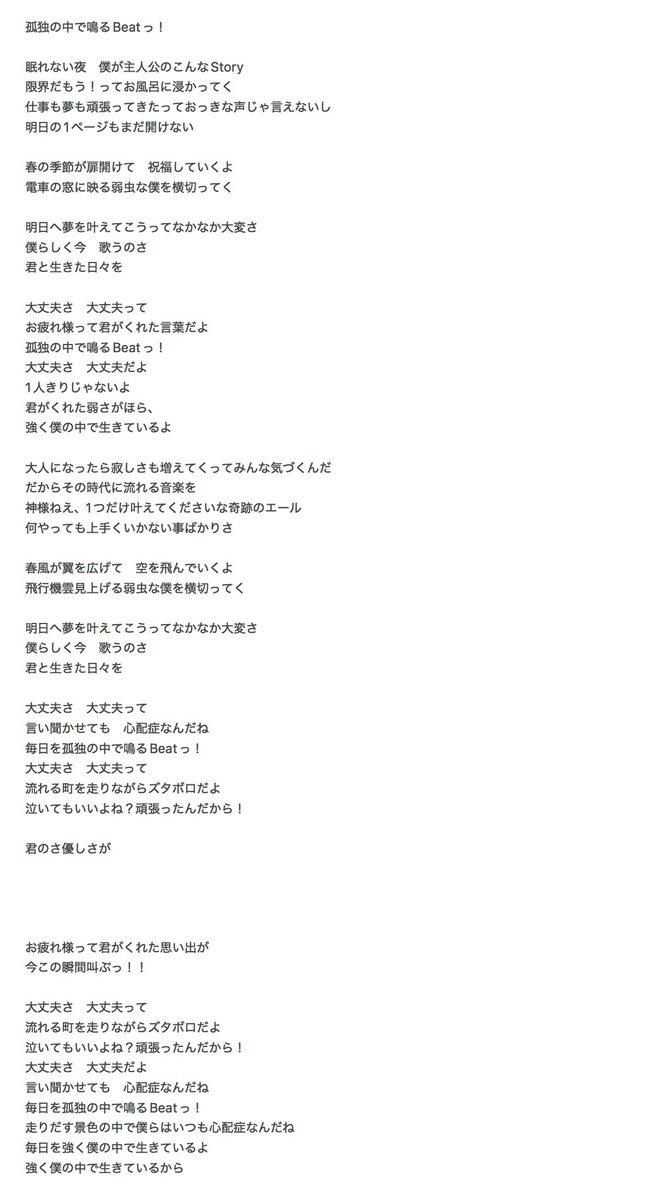 孤独の中で鳴るBeatっ！

眠れない夜　僕が主人公のこんなStory
限界だもう！ってお風呂に浸かってく
仕事も夢も頑張ってきたっておっきな声じゃ言えないし
明日の1ページもまだ開けない

春の季節が扉開けて　祝福していくよ
電車の窓に映る弱虫な僕を横切ってく

明日へ夢を叶えてこうってなかなか大変さ
僕らしく今　歌うのさ
君と生きた日々を

大丈夫さ　大丈夫って
お疲れ様って君がくれた言葉だよ
孤独の中で鳴るBeatっ！
大丈夫さ　大丈夫だよ
1人きりじゃないよ
君がくれた弱さがほら、
強く僕の中で生きているよ

大人になったら寂しさも増えてくってみんな気づくんだ
だからその時代に流れる音楽を
神様ねえ、1つだけ叶えてくださいな奇跡のエール
何やっても上手くいかない事ばかりさ

春風が翼を広げて　空を飛んでいくよ
飛行機雲見上げる弱虫な僕を横切ってく

明日へ夢を叶えてこうってなかなか大変さ
僕らしく今　歌うのさ
君と生きた日々を

大丈夫さ　大丈夫って
言い聞かせても　心配症なんだね
毎日を孤独の中で鳴るBeatっ！
大丈夫さ　大丈夫って
流れる町を走りながらズタボロだよ
泣いてもいいよね？頑張ったんだから！

君のさ優しさが

お疲れ様って君がくれた思い出が
今この瞬間叫ぶっ！！

大丈夫さ　大丈夫って
流れる町を走りながらズタボロだよ
泣いてもいいよね？頑張ったんだから！
大丈夫さ　大丈夫だよ
言い聞かせても　心配症なんだね
毎日を孤独の中で鳴るBeatっ！
走りだす景色の中で僕らはいつも心配症なんだね
毎日を強く僕の中で生きているよ
強く僕の中で生きているから